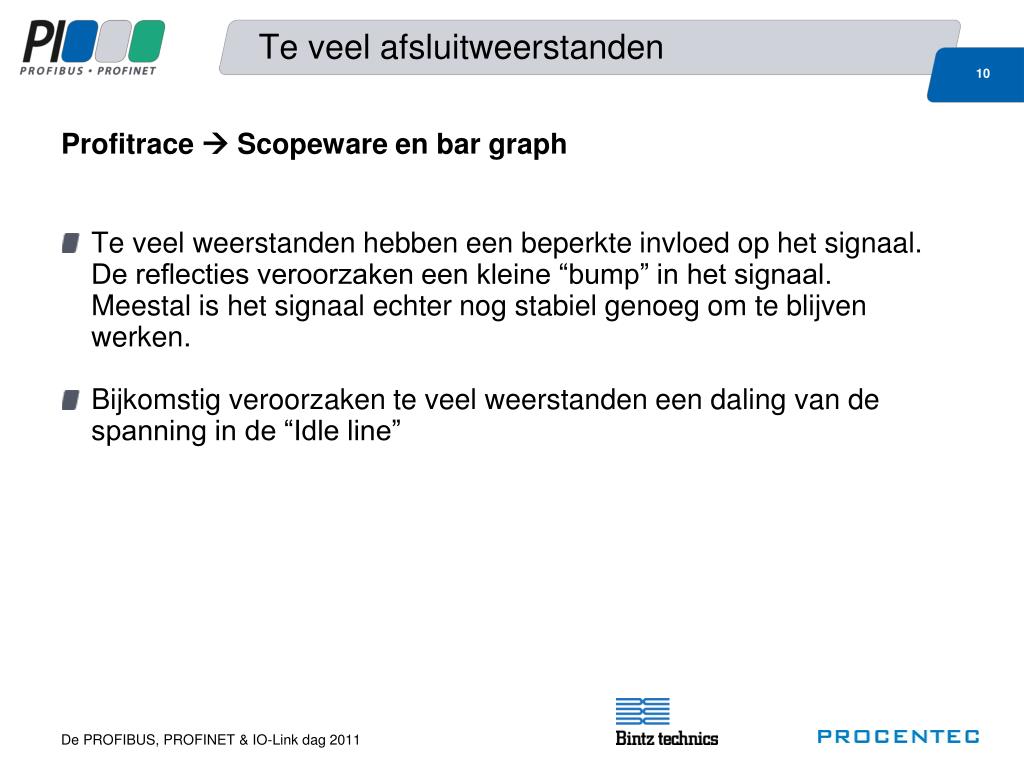 PI
PROFIBUS • PROFINET

Te veel afsluitweerstanden

10

Profitrace → Scopeware en bar graph

Te veel weerstanden hebben een beperkte invloed op het signaal. De reflecties veroorzaken een kleine “bump” in het signaal. Meestal is het signaal echter nog stabiel genoeg om te blijven werken.

Bijkomstig veroorzaken te veel weerstanden een daling van de spanning in de “Idle line”

De PROFIBUS, PROFINET & IO-Link dag 2011

Bintz technics

PROCENTEC